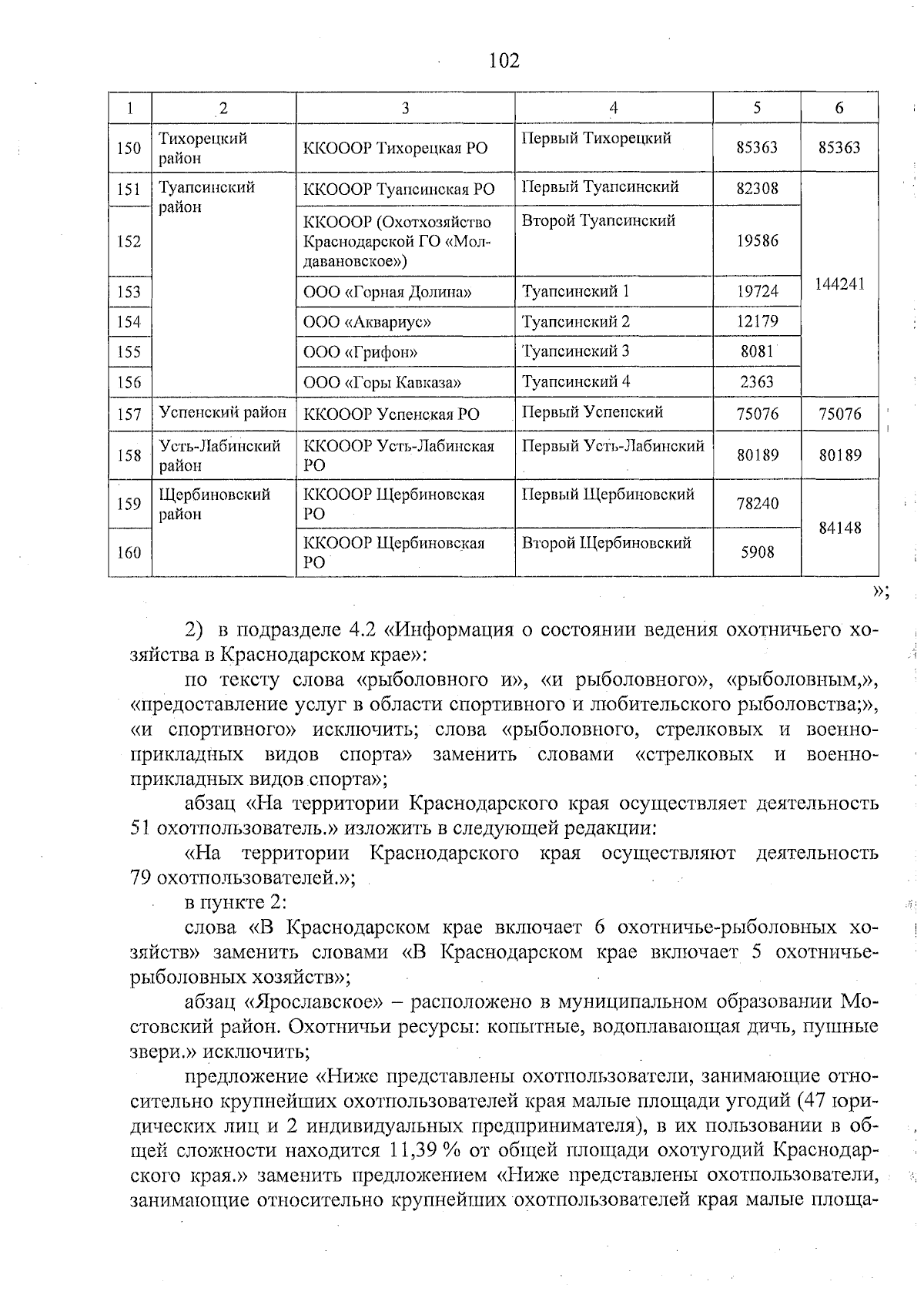 102

| 1 | 2 | 3 | 4 | 5 | 6 |
|---|---|---|---|---|---|
| 150 | Тихорецкий район | ККОООР Тихорецкая РО | Первый Тихорецкий | 85363 | 85363 |
| 151 | Туапсинский район | ККОООР Туапсинская РО | Первый Туапсинский | 82308 | 144241 |
| 152 | | ККОООР (Охотхозяйство Краснодарской ГО «Молдавановское») | Второй Туапсинский | 19586 | |
| 153 | | ООО «Горная Долина» | Туапсинский 1 | 19724 | |
| 154 | | ООО «Аквариус» | Туапсинский 2 | 12179 | |
| 155 | | ООО «Грифон» | Туапсинский 3 | 8081 | |
| 156 | | ООО «Горы Кавказа» | Туапсинский 4 | 2363 | |
| 157 | Успенский район | ККОООР Успенская РО | Первый Успенский | 75076 | 75076 |
| 158 | Усть-Лабинский район | ККОООР Усть-Лабинская РО | Первый Усть-Лабинский | 80189 | 80189 |
| 159 | Щербиновский район | ККОООР Щербиновская РО | Первый Щербиновский | 78240 | 84148 |
| 160 | | ККОООР Щербиновская РО | Второй Щербиновский | 5908 | |

»;

2) в подразделе 4.2 «Информация о состоянии ведения охотничьего хозяйства в Краснодарском крае»:

по тексту слова «рыболовного и», «и рыболовного», «рыболовным,», «предоставление услуг в области спортивного и любительского рыболовства;», «и спортивного» исключить; слова «рыболовного, стрелковых и военно-прикладных видов спорта» заменить словами «стрелковых и военно-прикладных видов спорта»;

абзац «На территории Краснодарского края осуществляет деятельность 51 охотпользователь.» изложить в следующей редакции:

«На территории Краснодарского края осуществляют деятельность 79 охотпользователей.»;

в пункте 2:

слова «В Краснодарском крае включает 6 охотничье-рыболовных хозяйств» заменить словами «В Краснодарском крае включает 5 охотничье-рыболовных хозяйств»;

абзац «Ярославское» – расположено в муниципальном образовании Мостовский район. Охотничьи ресурсы: копытные, водоплавающая дичь, пушные звери.» исключить;

предложение «Ниже представлены охотпользователи, занимающие относительно крупнейших охотпользователей края малые площади угодий (47 юридических лиц и 2 индивидуальных предпринимателя), в их пользовании в общей сложности находится 11,39 % от общей площади охотугодий Краснодарского края.» заменить предложением «Ниже представлены охотпользователи, занимающие относительно крупнейших охотпользователей края малые площа-